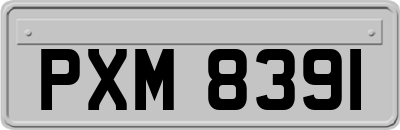 PXM 8391